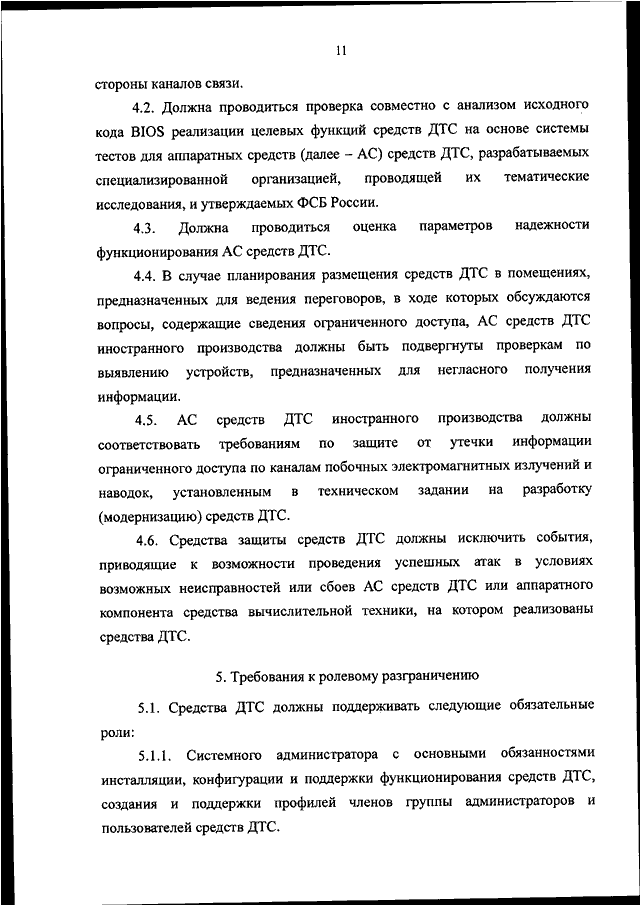 11

стороны каналов связи.

4.2. Должна проводиться проверка совместно с анализом исходного кода BIOS реализации целевых функций средств ДТС на основе системы тестов для аппаратных средств (далее – АС) средств ДТС, разрабатываемых специализированной организацией, проводящей их тематические исследования, и утверждаемых ФСБ России.

4.3. Должна проводиться оценка параметров надежности функционирования АС средств ДТС.

4.4. В случае планирования размещения средств ДТС в помещениях, предназначенных для ведения переговоров, в ходе которых обсуждаются вопросы, содержащие сведения ограниченного доступа, АС средств ДТС иностранного производства должны быть подвергнуты проверкам по выявлению устройств, предназначенных для негласного получения информации.

4.5. АС средств ДТС иностранного производства должны соответствовать требованиям по защите от утечки информации ограниченного доступа по каналам побочных электромагнитных излучений и наводок, установленным в техническом задании на разработку (модернизацию) средств ДТС.

4.6. Средства защиты средств ДТС должны исключить события, приводящие к возможности проведения успешных атак в условиях возможных неисправностей или сбоев АС средств ДТС или аппаратного компонента средства вычислительной техники, на котором реализованы средства ДТС.

5. Требования к ролевому разграничению

5.1. Средства ДТС должны поддерживать следующие обязательные роли:

5.1.1. Системного администратора с основными обязанностями инсталляции, конфигурации и поддержки функционирования средств ДТС, создания и поддержки профилей членов группы администраторов и пользователей средств ДТС.